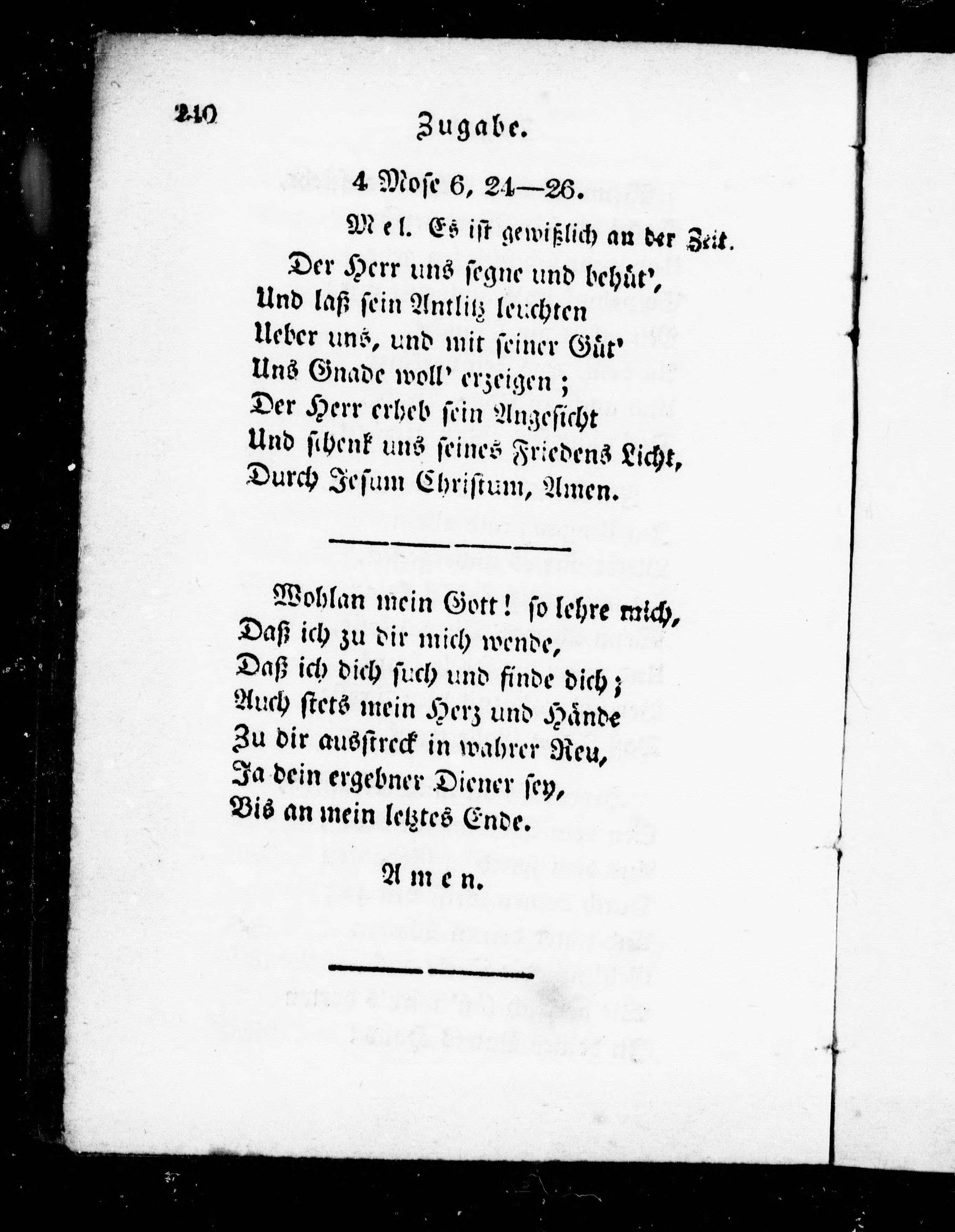 240 Zugabe.

4 Mose 6, 24—26.

Mel. Es ist gewißlich an der Zeit.

Der Herr uns segne und behüt',
Und laß sein Antlitz leuchten
Ueber uns, und mit seiner Güt'
Uns Gnade woll' erzeigen;
Der Herr erheb sein Angesicht
Und schenk uns seines Friedens Licht,
Durch Jesum Christum, Amen.

Wohlan mein Gott! so lehre mich,
Daß ich zu dir mich wende,
Daß ich dich such und finde dich;
Auch stets mein Herz und Hände
Zu dir ausstreck in wahrer Reu,
Ja dein ergebner Diener sey,
Bis an mein letztes Ende.

Amen.